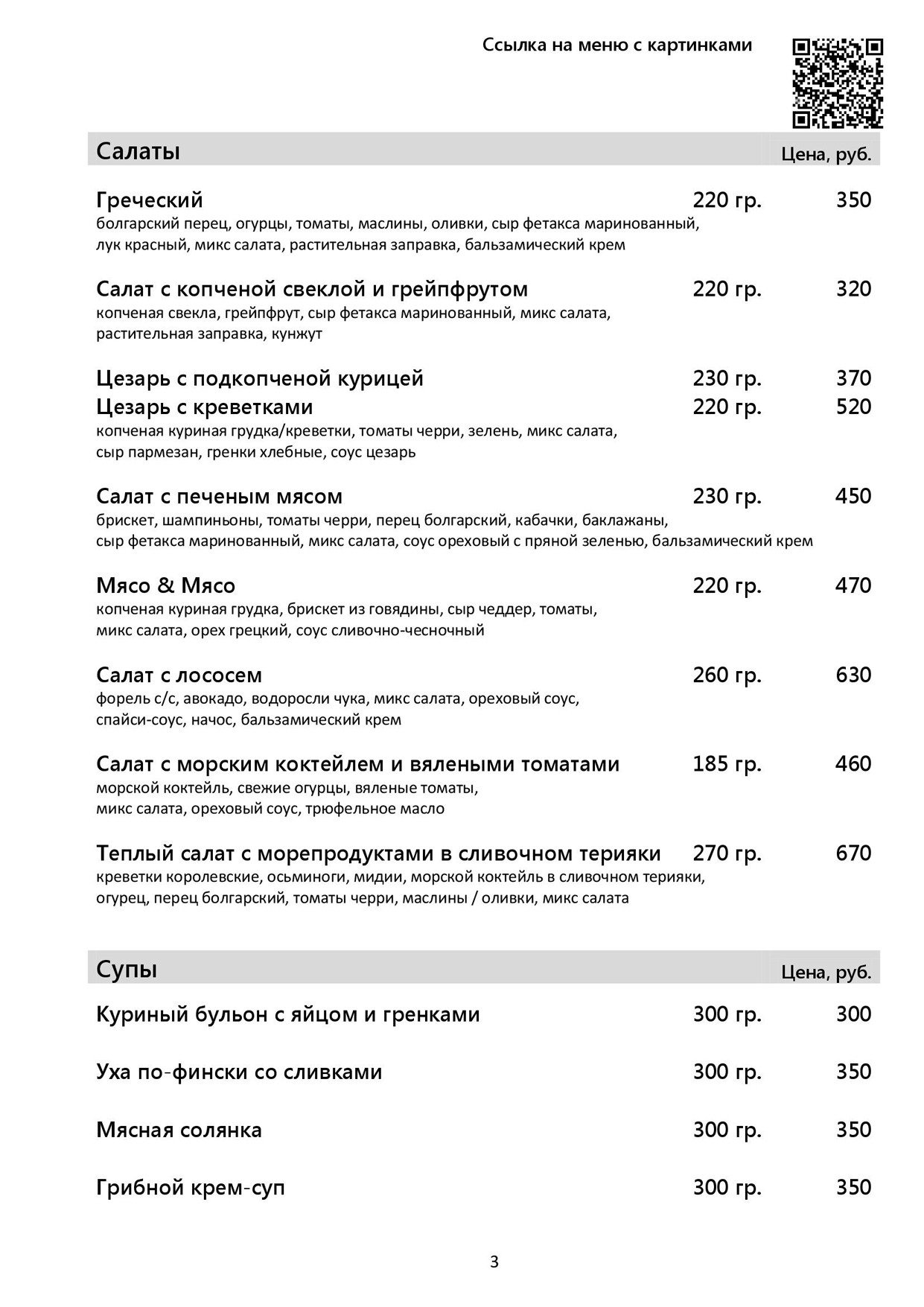 Ссылка на меню с картинками

Салаты
Цена, руб.

Греческий 220 гр. 350
болгарский перец, огурцы, томаты, маслины, оливки, сыр фетакса маринованный, лук красный, микс салата, растительная заправка, бальзамический крем

Салат с копченой свеклой и грейпфрутом 220 гр. 320
копченая свекла, грейпфрут, сыр фетакса маринованный, микс салата, растительная заправка, кунжут

Цезарь с подкопченой курицей 230 гр. 370
Цезарь с креветками 220 гр. 520
копченая куриная грудка/креветки, томаты черри, зелень, микс салата, сыр пармезан, гренки хлебные, соус цезарь

Салат с печеным мясом 230 гр. 450
брискет, шампиньоны, томаты черри, перец болгарский, кабачки, баклажаны, сыр фетакса маринованный, микс салата, соус ореховый с пряной зеленью, бальзамический крем

Мясо & Мясо 220 гр. 470
копченая куриная грудка, брискет из говядины, сыр чеддер, томаты, микс салата, орех грецкий, соус сливочно-чесночный

Салат с лососем 260 гр. 630
форель с/с, авокадо, водоросли чука, микс салата, ореховый соус, спайси-соус, начос, бальзамический крем

Салат с морским коктейлем и вялеными томатами 185 гр. 460
морской коктейль, свежие огурцы, вяленые томаты, микс салата, ореховый соус, трюфельное масло

Теплый салат с морепродуктами в сливочном терияки 270 гр. 670
креветки королевские, осьминоги, мидии, морской коктейль в сливочном терияки, огурец, перец болгарский, томаты черри, маслины / оливки, микс салата

Супы
Цена, руб.

Куриный бульон с яйцом и гренками 300 гр. 300

Уха по-фински со сливками 300 гр. 350

Мясная солянка 300 гр. 350

Грибной крем-суп 300 гр. 350

3